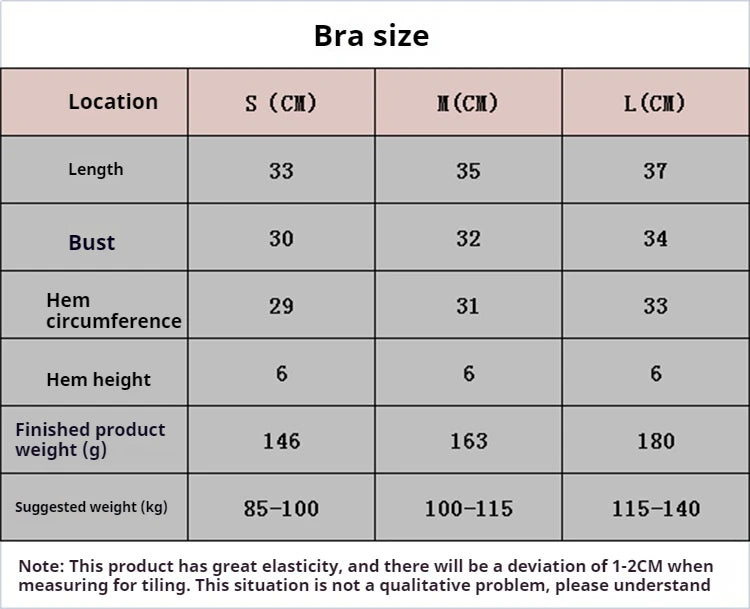 Bra size

| Location | S (CM) | M(CM) | L(CM) |
|---|---|---|---|
| Length | 33 | 35 | 37 |
| Bust | 30 | 32 | 34 |
| Hem circumference | 29 | 31 | 33 |
| Hem height | 6 | 6 | 6 |
| Finished product weight (g) | 146 | 163 | 180 |
| Suggested weight (kg) | 85-100 | 100-115 | 115-140 |

Note: This product has great elasticity, and there will be a deviation of 1-2CM when measuring for tiling. This situation is not a qualitative problem, please understand